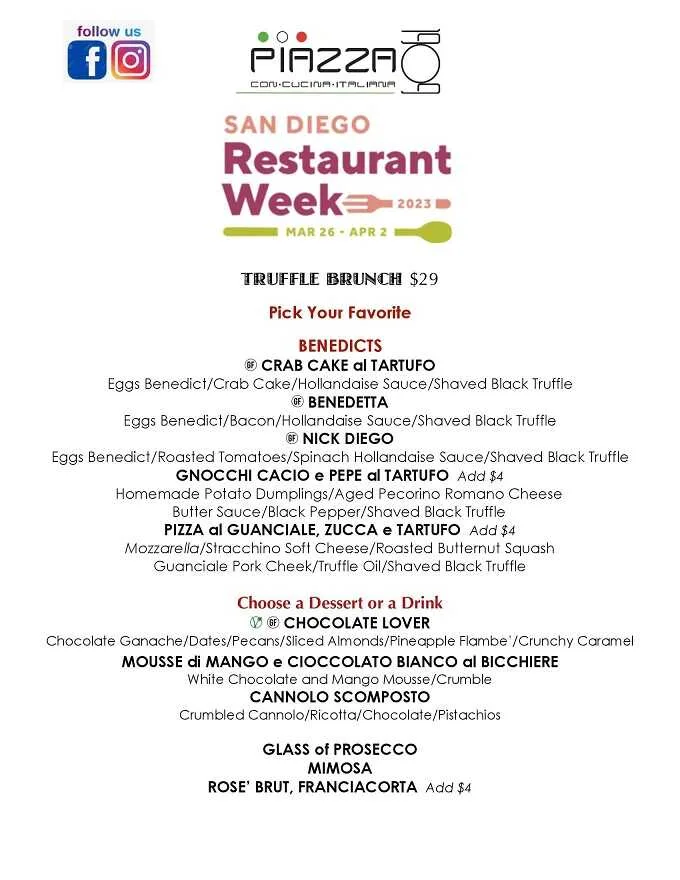 follow us

PIAZZA
CON·CUCINA·ITALIANA

SAN DIEGO
Restaurant
Week 2023
MAR 26 - APR 2

TRUFFLE BRUNCH $29

Pick Your Favorite

BENEDICTS

GF CRAB CAKE al TARTUFO
Eggs Benedict/Crab Cake/Hollandaise Sauce/Shaved Black Truffle

GF BENEDETTA
Eggs Benedict/Bacon/Hollandaise Sauce/Shaved Black Truffle

GF NICK DIEGO
Eggs Benedict/Roasted Tomatoes/Spinach Hollandaise Sauce/Shaved Black Truffle

GNOCCHI CACIO e PEPE al TARTUFO Add $4
Homemade Potato Dumplings/Aged Pecorino Romano Cheese
Butter Sauce/Black Pepper/Shaved Black Truffle

PIZZA al GUANCIALE, ZUCCA e TARTUFO Add $4
Mozzarella/Stracchino Soft Cheese/Roasted Butternut Squash
Guanciale Pork Cheek/Truffle Oil/Shaved Black Truffle

Choose a Dessert or a Drink

V GF CHOCOLATE LOVER
Chocolate Ganache/Dates/Pecans/Sliced Almonds/Pineapple Flambe'/Crunchy Caramel

MOUSSE di MANGO e CIOCCOLATO BIANCO al BICCHIERE
White Chocolate and Mango Mousse/Crumble

CANNOLO SCOMPOSTO
Crumbled Cannolo/Ricotta/Chocolate/Pistachios

GLASS of PROSECCO
MIMOSA
ROSE' BRUT, FRANCIACORTA Add $4